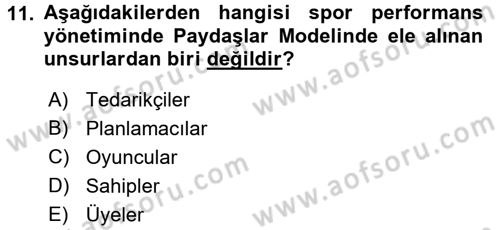 11. Aşağıdakilerden hangisi spor performans yönetiminde Paydaşlar Modelinde ele alınan unsurlardan biri değildir?

A) Tedarikçiler
B) Planlamacılar
C) Oyuncular
D) Sahipler
E) Üyeler

www.aofsoru.com
www.aofsoru.com
www.aofsoru.com
www.aofsoru.com
www.aofsoru.com